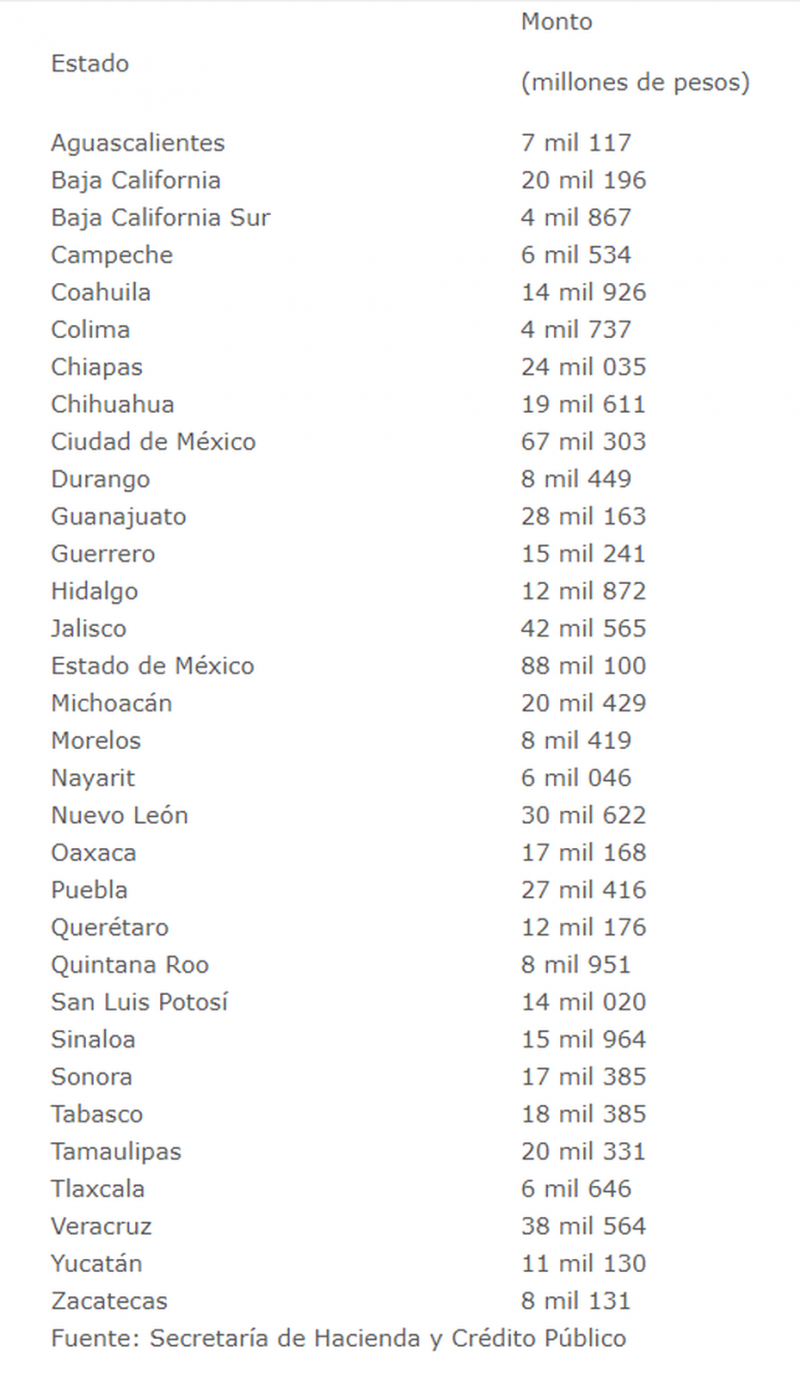 | Estado | Monto (millones de pesos) |
|---|---|
| Aguascalientes | 7 mil 117 |
| Baja California | 20 mil 196 |
| Baja California Sur | 4 mil 867 |
| Campeche | 6 mil 534 |
| Coahuila | 14 mil 926 |
| Colima | 4 mil 737 |
| Chiapas | 24 mil 035 |
| Chihuahua | 19 mil 611 |
| Ciudad de México | 67 mil 303 |
| Durango | 8 mil 449 |
| Guanajuato | 28 mil 163 |
| Guerrero | 15 mil 241 |
| Hidalgo | 12 mil 872 |
| Jalisco | 42 mil 565 |
| Estado de México | 88 mil 100 |
| Michoacán | 20 mil 429 |
| Morelos | 8 mil 419 |
| Nayarit | 6 mil 046 |
| Nuevo León | 30 mil 622 |
| Oaxaca | 17 mil 168 |
| Puebla | 27 mil 416 |
| Querétaro | 12 mil 176 |
| Quintana Roo | 8 mil 951 |
| San Luis Potosí | 14 mil 020 |
| Sinaloa | 15 mil 964 |
| Sonora | 17 mil 385 |
| Tabasco | 18 mil 385 |
| Tamaulipas | 20 mil 331 |
| Tlaxcala | 6 mil 646 |
| Veracruz | 38 mil 564 |
| Yucatán | 11 mil 130 |
| Zacatecas | 8 mil 131 |

Fuente: Secretaría de Hacienda y Crédito Público